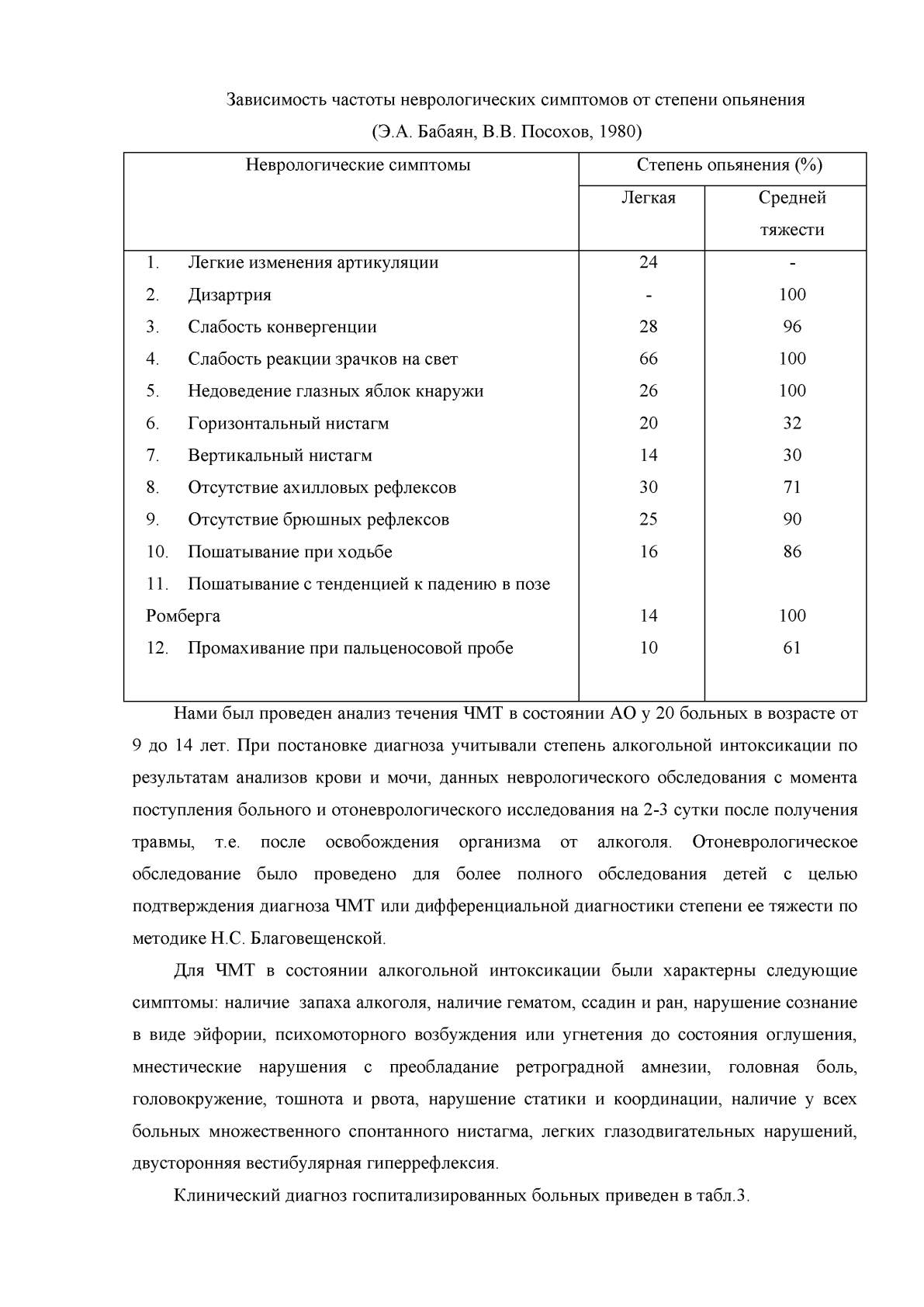 Зависимость частоты неврологических симптомов от степени опьянения
(Э.А. Бабаян, В.В. Посохов, 1980)

| Неврологические симптомы | Степень опьянения (%) | |
|---|---|---|
| | Легкая | Средней тяжести |
| 1. Легкие изменения артикуляции | 24 | - |
| 2. Дизартрия | - | 100 |
| 3. Слабость конвергенции | 28 | 96 |
| 4. Слабость реакции зрачков на свет | 66 | 100 |
| 5. Недоведение глазных яблок кнаружи | 26 | 100 |
| 6. Горизонтальный нистагм | 20 | 32 |
| 7. Вертикальный нистагм | 14 | 30 |
| 8. Отсутствие ахилловых рефлексов | 30 | 71 |
| 9. Отсутствие брюшных рефлексов | 25 | 90 |
| 10. Пошатывание при ходьбе | 16 | 86 |
| 11. Пошатывание с тенденцией к падению в позе Ромберга | 14 | 100 |
| 12. Промахивание при пальценосовой пробе | 10 | 61 |

Нами был проведен анализ течения ЧМТ в состоянии АО у 20 больных в возрасте от 9 до 14 лет. При постановке диагноза учитывали степень алкогольной интоксикации по результатам анализов крови и мочи, данных неврологического обследования с момента поступления больного и отоневрологического исследования на 2-3 сутки после получения травмы, т.е. после освобождения организма от алкоголя. Отоневрологическое обследование было проведено для более полного обследования детей с целью подтверждения диагноза ЧМТ или дифференциальной диагностики степени ее тяжести по методике Н.С. Благовещенской.

Для ЧМТ в состоянии алкогольной интоксикации были характерны следующие симптомы: наличие запаха алкоголя, наличие гематом, ссадин и ран, нарушение сознание в виде эйфории, психомоторного возбуждения или угнетения до состояния оглушения, мнестические нарушения с преобладание ретроградной амнезии, головная боль, головокружение, тошнота и рвота, нарушение статики и координации, наличие у всех больных множественного спонтанного нистагма, легких глазодвигательных нарушений, двусторонняя вестибулярная гиперрефлексия.

Клинический диагноз госпитализированных больных приведен в табл.3.